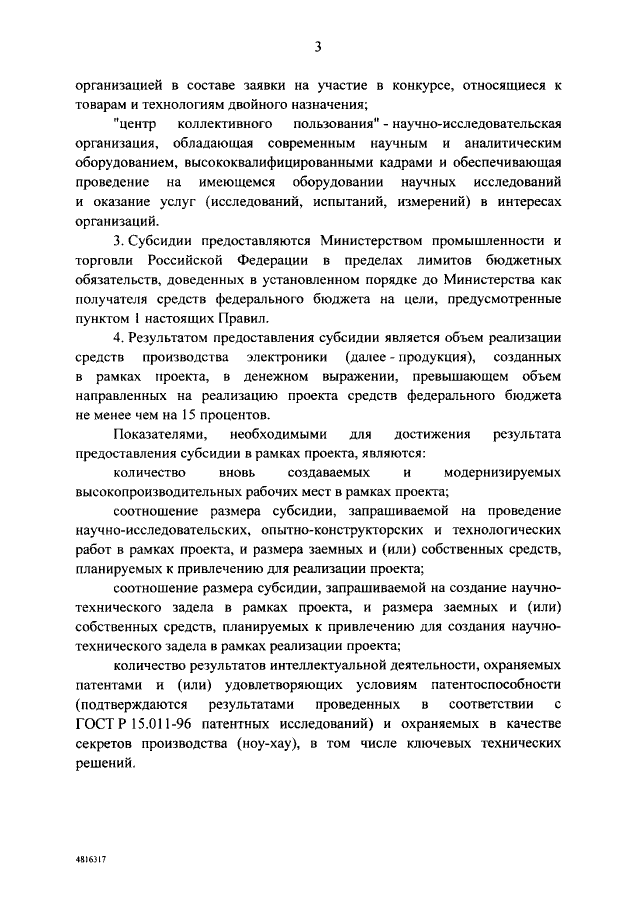 3

организацией в составе заявки на участие в конкурсе, относящиеся к товарам и технологиям двойного назначения;

"центр коллективного пользования" - научно-исследовательская организация, обладающая современным научным и аналитическим оборудованием, высококвалифицированными кадрами и обеспечивающая проведение на имеющемся оборудовании научных исследований и оказание услуг (исследований, испытаний, измерений) в интересах организаций.

3. Субсидии предоставляются Министерством промышленности и торговли Российской Федерации в пределах лимитов бюджетных обязательств, доведенных в установленном порядке до Министерства как получателя средств федерального бюджета на цели, предусмотренные пунктом 1 настоящих Правил.

4. Результатом предоставления субсидии является объем реализации средств производства электроники (далее - продукция), созданных в рамках проекта, в денежном выражении, превышающем объем направленных на реализацию проекта средств федерального бюджета не менее чем на 15 процентов.

Показателями, необходимыми для достижения результата предоставления субсидии в рамках проекта, являются:

количество вновь создаваемых и модернизируемых высокопроизводительных рабочих мест в рамках проекта;

соотношение размера субсидии, запрашиваемой на проведение научно-исследовательских, опытно-конструкторских и технологических работ в рамках проекта, и размера заемных и (или) собственных средств, планируемых к привлечению для реализации проекта;

соотношение размера субсидии, запрашиваемой на создание научно-технического задела в рамках проекта, и размера заемных и (или) собственных средств, планируемых к привлечению для создания научно-технического задела в рамках реализации проекта;

количество результатов интеллектуальной деятельности, охраняемых патентами и (или) удовлетворяющих условиям патентоспособности (подтверждаются результатами проведенных в соответствии с ГОСТ Р 15.011-96 патентных исследований) и охраняемых в качестве секретов производства (ноу-хау), в том числе ключевых технических решений.

4816317